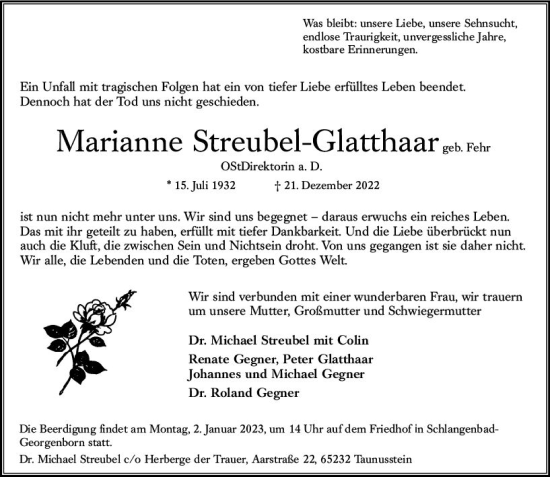 Was bleibt: unsere Liebe, unsere Sehnsucht, endlose Traurigkeit, unvergessliche Jahre, kostbare Erinnerungen.

Ein Unfall mit tragischen Folgen hat ein von tiefer Liebe erfülltes Leben beendet. Dennoch hat der Tod uns nicht geschieden.

Marianne Streubel-Glatthaar geb. Fehr

OStDirektorin a. D.

* 15. Juli 1932 † 21. Dezember 2022

ist nun nicht mehr unter uns. Wir sind uns begegnet – daraus erwuchs ein reiches Leben. Das mit ihr geteilt zu haben, erfüllt mit tiefer Dankbarkeit. Und die Liebe überbrückt nun auch die Kluft, die zwischen Sein und Nichtsein droht. Von uns gegangen ist sie daher nicht. Wir alle, die Lebenden und die Toten, ergeben Gottes Welt.

Wir sind verbunden mit einer wunderbaren Frau, wir trauern um unsere Mutter, Großmutter und Schwiegermutter

Dr. Michael Streubel mit Colin

Renate Gegner, Peter Glatthaar
Johannes und Michael Gegner

Dr. Roland Gegner

Die Beerdigung findet am Montag, 2. Januar 2023, um 14 Uhr auf dem Friedhof in Schlangenbad-Georgenborn statt.

Dr. Michael Streubel c/o Herberge der Trauer, Aarstraße 22, 65232 Taunusstein